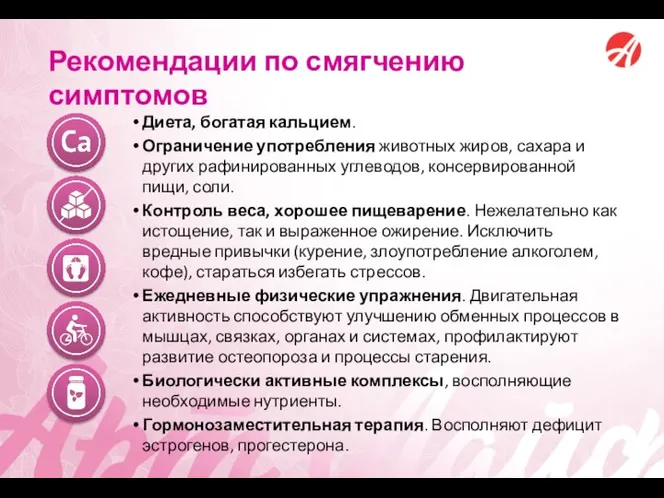 Рекомендации по смягчению симптомов

Ca

• Диета, богатая кальцием.

• Ограничение употребления животных жиров, сахара и других рафинированных углеводов, консервированной пищи, соли.

• Контроль веса, хорошее пищеварение. Нежелательно как истощение, так и выраженное ожирение. Исключить вредные привычки (курение, злоупотребление алкоголем, кофе), стараться избегать стрессов.

• Ежедневные физические упражнения. Двигательная активность способствуют улучшению обменных процессов в мышцах, связках, органах и системах, профилактируют развитие остеопороза и процессы старения.

• Биологически активные комплексы, восполняющие необходимые нутриенты.

• Гормонозаместительная терапия. Восполняют дефицит эстрогенов, прогестерона.